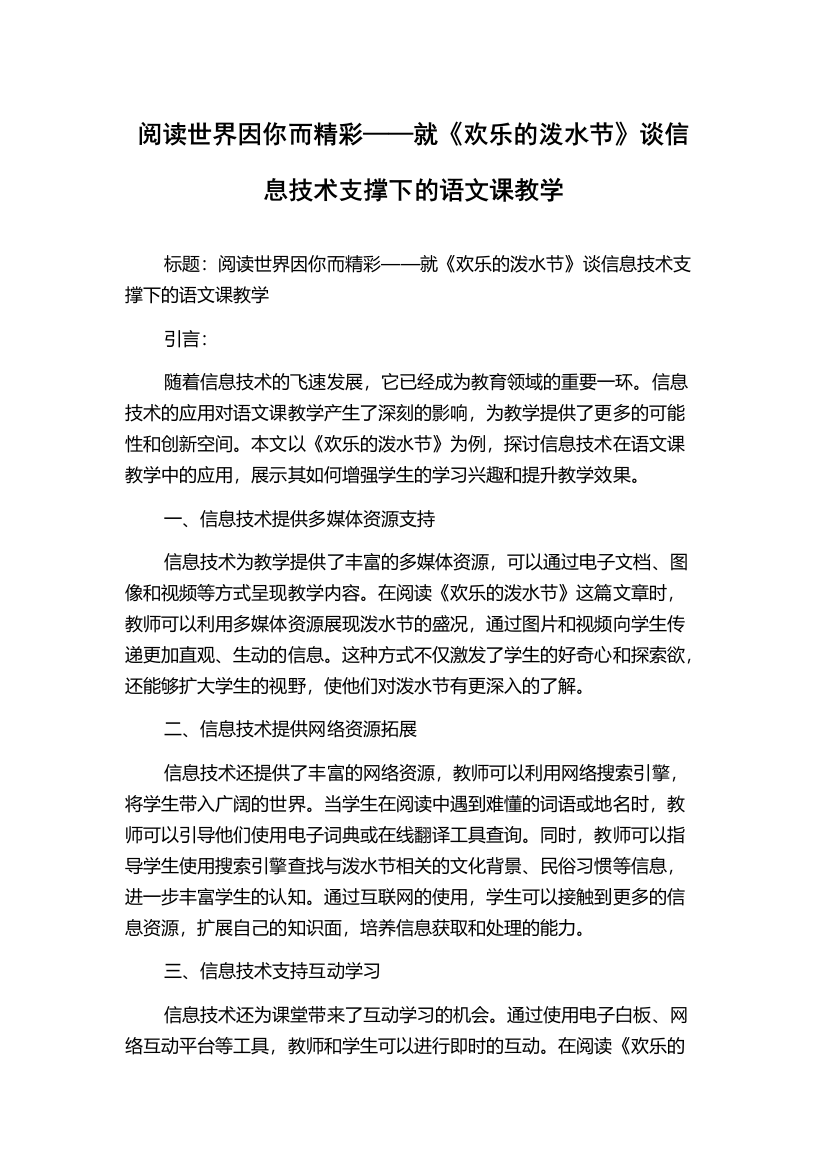 阅读世界因你而精彩——就《欢乐的泼水节》谈信息技术支撑下的语文课教学

标题：阅读世界因你而精彩——就《欢乐的泼水节》谈信息技术支撑下的语文课教学

引言：

随着信息技术的飞速发展，它已经成为教育领域的重要一环。信息技术的应用对语文课教学产生了深刻的影响，为教学提供了更多的可能性和创新空间。本文以《欢乐的泼水节》为例，探讨信息技术在语文课教学中的应用，展示其如何增强学生的学习兴趣和提升教学效果。

一、信息技术提供多媒体资源支持

信息技术为教学提供了丰富的多媒体资源，可以通过电子文档、图像和视频等方式呈现教学内容。在阅读《欢乐的泼水节》这篇文章时，教师可以利用多媒体资源展现泼水节的盛况，通过图片和视频向学生传递更加直观、生动的信息。这种方式不仅激发了学生的好奇心和探索欲，还能够扩大学生的视野，使他们对泼水节有更深入的了解。

二、信息技术提供网络资源拓展

信息技术还提供了丰富的网络资源，教师可以利用网络搜索引擎，将学生带入广阔的世界。当学生在阅读中遇到难懂的词语或地名时，教师可以引导他们使用电子词典或在线翻译工具查询。同时，教师可以指导学生使用搜索引擎查找与泼水节相关的文化背景、民俗习惯等信息，进一步丰富学生的认知。通过互联网的使用，学生可以接触到更多的信息资源，扩展自己的知识面，培养信息获取和处理的能力。

三、信息技术支持互动学习

信息技术还为课堂带来了互动学习的机会。通过使用电子白板、网络互动平台等工具，教师和学生可以进行即时的互动。在阅读《欢乐的